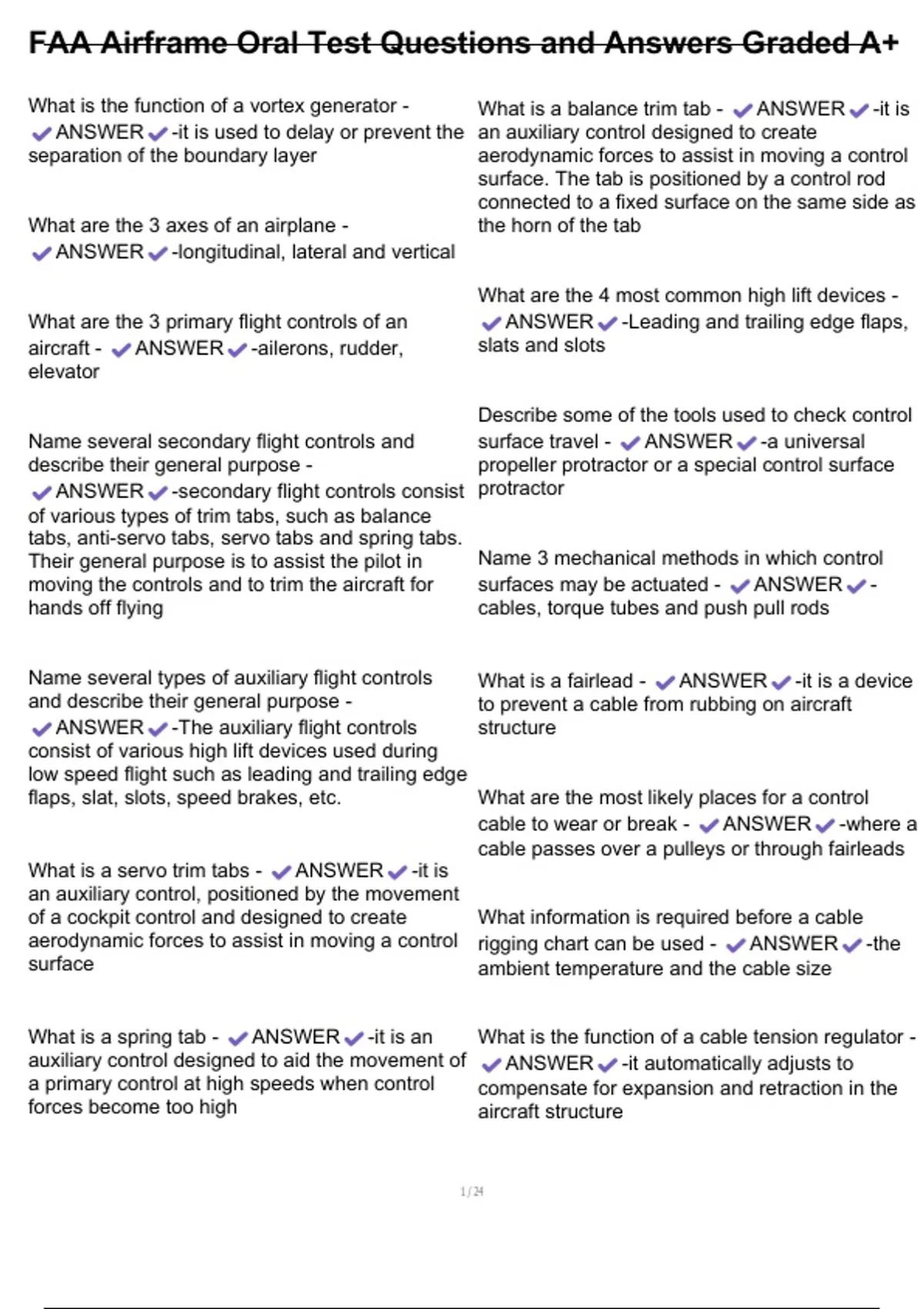 FAA Airframe Oral Test Questions and Answers Graded A+

What is the function of a vortex generator - ✔ANSWER✔-it is used to delay or prevent the separation of the boundary layer

What are the 3 axes of an airplane - ✔ANSWER✔-longitudinal, lateral and vertical

What are the 3 primary flight controls of an aircraft - ✔ANSWER✔-ailerons, rudder, elevator

Name several secondary flight controls and describe their general purpose - ✔ANSWER✔-secondary flight controls consist of various types of trim tabs, such as balance tabs, anti-servo tabs, servo tabs and spring tabs. Their general purpose is to assist the pilot in moving the controls and to trim the aircraft for hands off flying

Name several types of auxiliary flight controls and describe their general purpose - ✔ANSWER✔-The auxiliary flight controls consist of various high lift devices used during low speed flight such as leading and trailing edge flaps, slat, slots, speed brakes, etc.

What is a servo trim tabs - ✔ANSWER✔-it is an auxiliary control, positioned by the movement of a cockpit control and designed to create aerodynamic forces to assist in moving a control surface

What is a spring tab - ✔ANSWER✔-it is an auxiliary control designed to aid the movement of a primary control at high speeds when control forces become too high

What is a balance trim tab - ✔ANSWER✔-it is an auxiliary control designed to create aerodynamic forces to assist in moving a control surface. The tab is positioned by a control rod connected to a fixed surface on the same side as the horn of the tab

What are the 4 most common high lift devices - ✔ANSWER✔-Leading and trailing edge flaps, slats and slots

Describe some of the tools used to check control surface travel - ✔ANSWER✔-a universal propeller protractor or a special control surface protractor

Name 3 mechanical methods in which control surfaces may be actuated - ✔ANSWER✔-cables, torque tubes and push pull rods

What is a fairlead - ✔ANSWER✔-it is a device to prevent a cable from rubbing on aircraft structure

What are the most likely places for a control cable to wear or break - ✔ANSWER✔-where a cable passes over a pulleys or through fairleads

What information is required before a cable rigging chart can be used - ✔ANSWER✔-the ambient temperature and the cable size

What is the function of a cable tension regulator - ✔ANSWER✔-it automatically adjusts to compensate for expansion and retraction in the aircraft structure

1 / 24